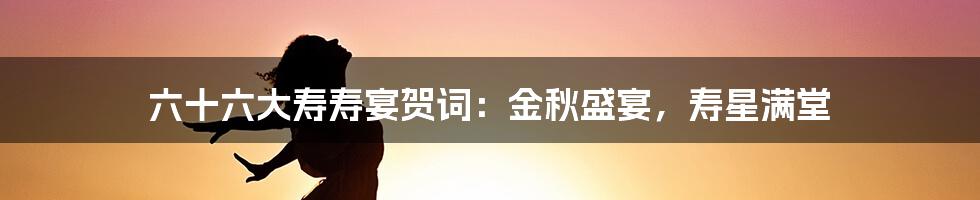 六十六大寿寿宴贺词：金秋盛宴，寿星满堂